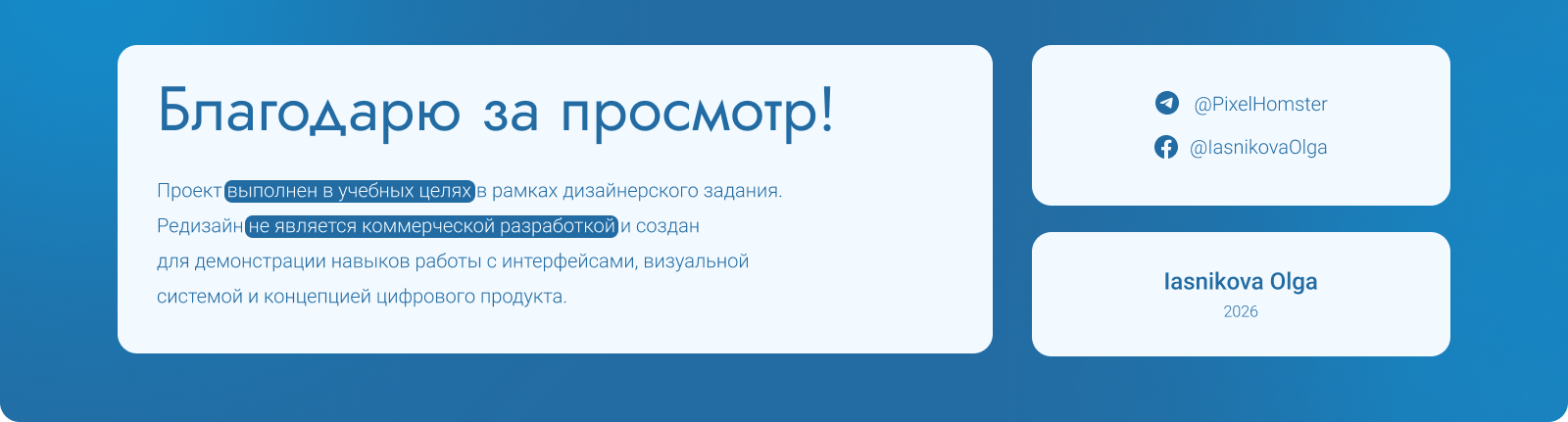 Благодарю за просмотр!

Проект выполнен в учебных целях в рамках дизайнерского задания. Редизайн не является коммерческой разработкой и создан для демонстрации навыков работы с интерфейсами, визуальной системой и концепцией цифрового продукта.

@PixelHomster

@IasnikovaOlga

Iasnikova Olga

2026